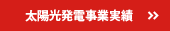 太陽光発電事業実績 >>